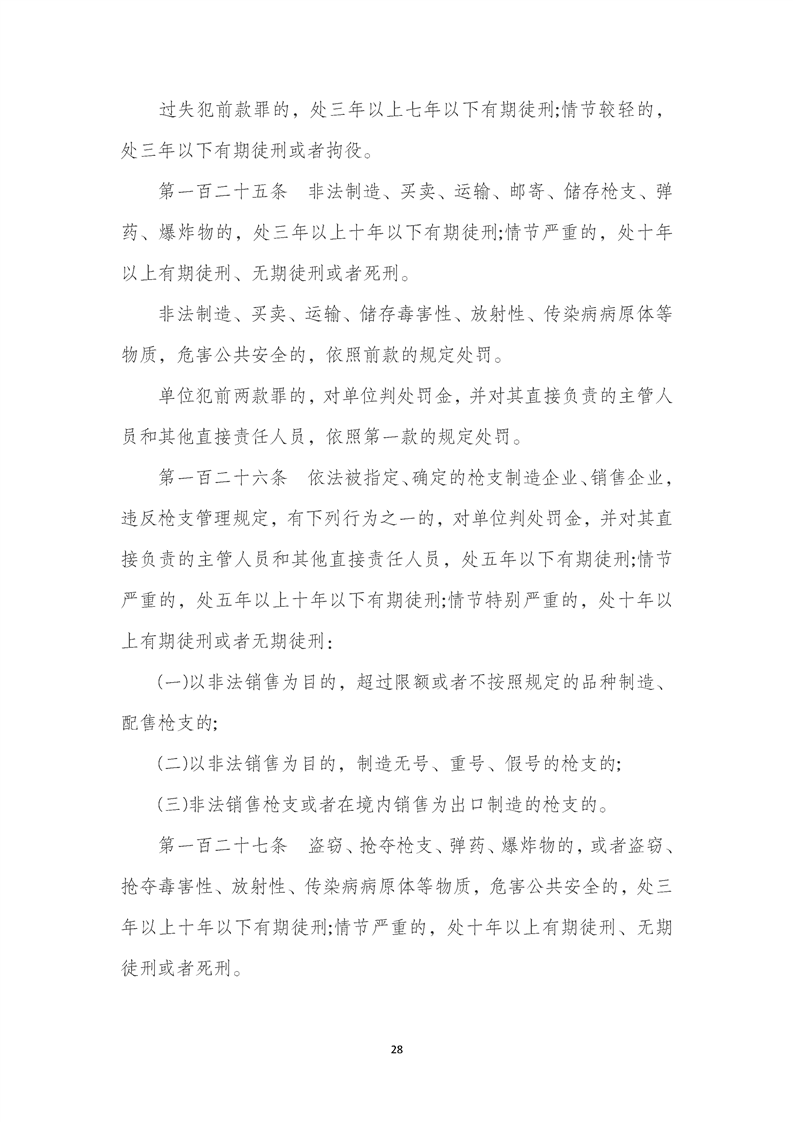 过失犯前款罪的，处三年以上七年以下有期徒刑;情节较轻的，处三年以下有期徒刑或者拘役。

第一百二十五条　非法制造、买卖、运输、邮寄、储存枪支、弹药、爆炸物的，处三年以上十年以下有期徒刑;情节严重的，处十年以上有期徒刑、无期徒刑或者死刑。

非法制造、买卖、运输、储存毒害性、放射性、传染病病原体等物质，危害公共安全的，依照前款的规定处罚。

单位犯前两款罪的，对单位判处罚金，并对其直接负责的主管人员和其他直接责任人员，依照第一款的规定处罚。

第一百二十六条　依法被指定、确定的枪支制造企业、销售企业，违反枪支管理规定，有下列行为之一的，对单位判处罚金，并对其直接负责的主管人员和其他直接责任人员，处五年以下有期徒刑;情节严重的，处五年以上十年以下有期徒刑;情节特别严重的，处十年以上有期徒刑或者无期徒刑：

(一)以非法销售为目的，超过限额或者不按照规定的品种制造、配售枪支的;

(二)以非法销售为目的，制造无号、重号、假号的枪支的;

(三)非法销售枪支或者在境内销售为出口制造的枪支的。

第一百二十七条　盗窃、抢夺枪支、弹药、爆炸物的，或者盗窃、抢夺毒害性、放射性、传染病病原体等物质，危害公共安全的，处三年以上十年以下有期徒刑;情节严重的，处十年以上有期徒刑、无期徒刑或者死刑。

28